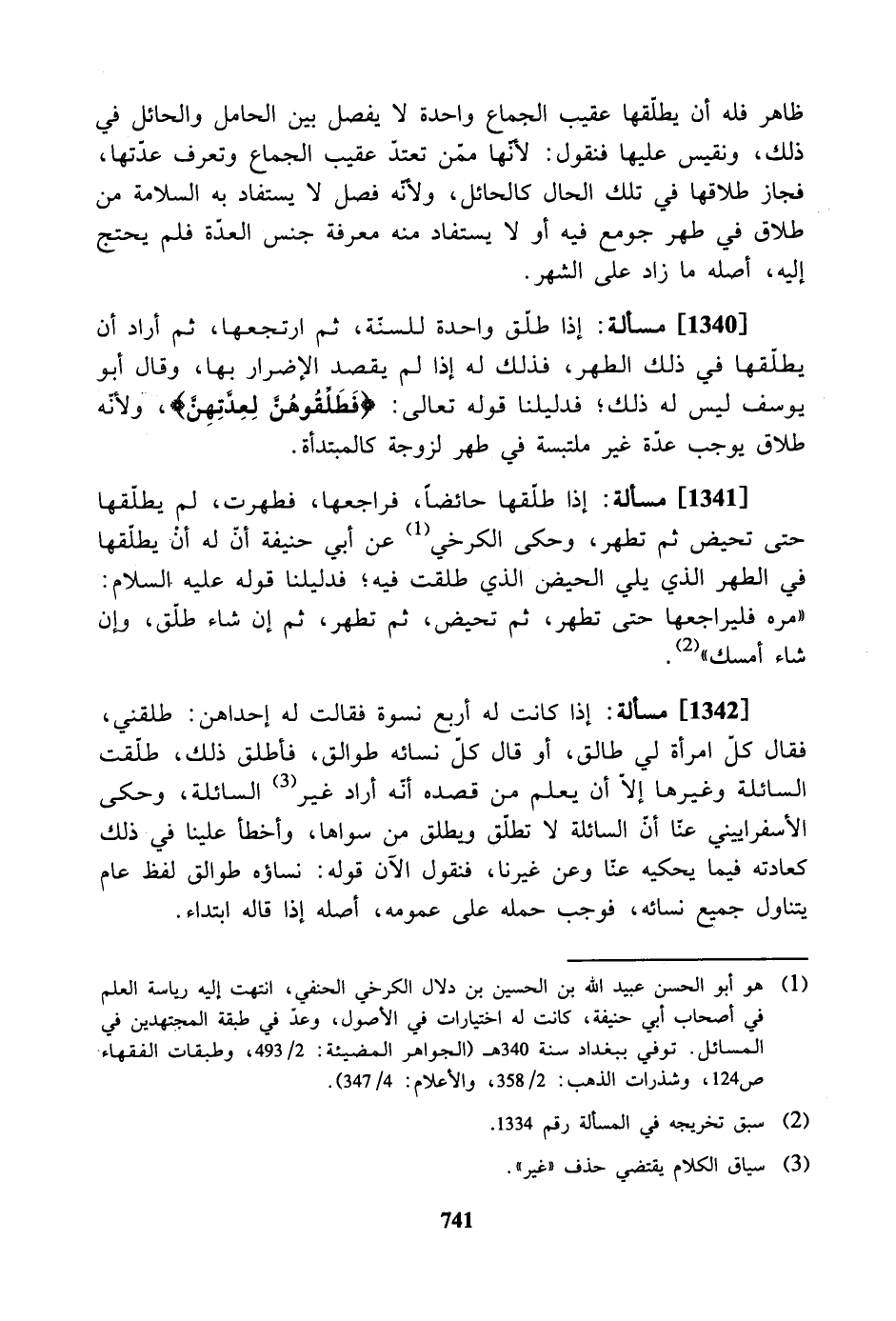 ظاهر فله أن يطلّقها عقيب الجماع واحدة لا يفصل بين الحامل والحائل في ذلك، ونقيس عليها فنقول: لأنّها ممّن تعتدّ عقيب الجماع وتعرف عدّتها، فجاز طلاقها في تلك الحال كالحائل، ولأنّه فصل لا يستفاد به السلامة من طلاق في طهر جومع فيه أو لا يستفاد منه معرفة جنس العدّة فلم يحتج إليه، أصله ما زاد على الشهر.

[1340] مسألة: إذا طلّق واحدة للسنّة، ثم ارتجعها، ثم أراد أن يطلّقها في ذلك الطهر، فذلك له إذا لم يقصد الإضرار بها، وقال أبو يوسف ليس له ذلك؛ فدليلنا قوله تعالى: ﴿فَطَلِّقُوهُنَّ لِعِدَّتِهِنَّ﴾، ولأنّه طلاق يوجب عدّة غير ملتبسة في طهر لزوجة كالمبتدأة.

[1341] مسألة: إذا طلّقها حائضاً، فراجعها، فطهرت، لم يطلّقها حتى تحيض ثم تطهر، وحكى الكرخي$^{(1)}$ عن أبي حنيفة أنّ له أنْ يطلّقها في الطهر الذي يلي الحيض الذي طلقت فيه؛ فدليلنا قوله عليه السلام: «مره فليراجعها حتى تطهر، ثم تحيض، ثم تطهر، ثم إن شاء طلّق، وإن شاء أمسك»$^{(2)}$.

[1342] مسألة: إذا كانت له أربع نسوة فقالت له إحداهن: طلقني، فقال كلّ امرأة لي طالق، أو قال كلّ نسائه طوالق، فأطلق ذلك، طلّقت السائلة وغيرها إلاّ أن يعلم من قصده أنّه أراد غير$^{(3)}$ السائلة، وحكى الأسفراييني عنّا أنّ السائلة لا تطلّق ويطلق من سواها، وأخطأ علينا في ذلك كعادته فيما يحكيه عنّا وعن غيرنا، فنقول الآن قوله: نساؤه طوالق لفظ عام يتناول جميع نسائه، فوجب حمله على عمومه، أصله إذا قاله ابتداء.

(1) هو أبو الحسن عبيد الله بن الحسين بن دلال الكرخي الحنفي، انتهت إليه رياسة العلم في أصحاب أبي حنيفة، كانت له اختيارات في الأصول، وعدّ في طبقة المجتهدين في المسائل. توفي ببغداد سنة 340هـ (الجواهر المضيئة: 2/ 493، وطبقات الفقهاء ص124، وشذرات الذهب: 2/ 358، والأعلام: 4/ 347).

(2) سبق تخريجه في المسألة رقم 1334.

(3) سياق الكلام يقتضي حذف «غير».

741